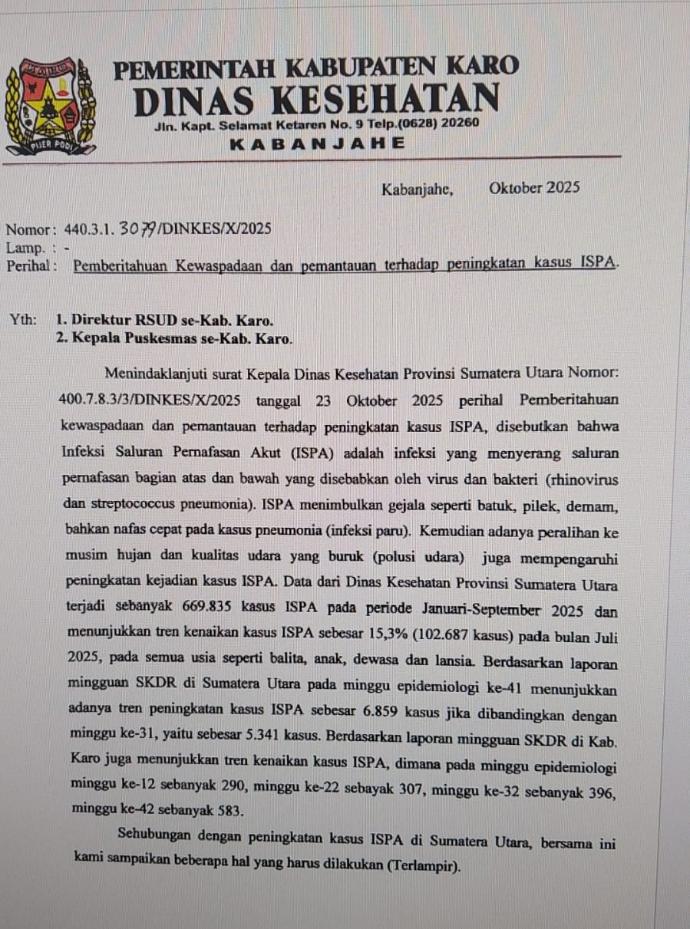 PIJER PODI

PEMERINTAH KABUPATEN KARO
DINAS KESEHATAN
Jln. Kapt. Selamat Ketaren No. 9 Telp.(0628) 20260
KABANJAHE

Kabanjahe, Oktober 2025

Nomor : 440.3.1. 3079/DINKES/X/2025
Lamp. : -
Perihal : Pemberitahuan Kewaspadaan dan pemantauan terhadap peningkatan kasus ISPA.

Yth: 1. Direktur RSUD se-Kab. Karo.
2. Kepala Puskesmas se-Kab. Karo.

Menindaklanjuti surat Kepala Dinas Kesehatan Provinsi Sumatera Utara Nomor: 400.7.8.3/3/DINKES/X/2025 tanggal 23 Oktober 2025 perihal Pemberitahuan kewaspadaan dan pemantauan terhadap peningkatan kasus ISPA, disebutkan bahwa Infeksi Saluran Pernafasan Akut (ISPA) adalah infeksi yang menyerang saluran pernafasan bagian atas dan bawah yang disebabkan oleh virus dan bakteri (rhinovirus dan streptococcus pneumonia). ISPA menimbulkan gejala seperti batuk, pilek, demam, bahkan nafas cepat pada kasus pneumonia (infeksi paru). Kemudian adanya peralihan ke musim hujan dan kualitas udara yang buruk (polusi udara) juga mempengaruhi peningkatan kejadian kasus ISPA. Data dari Dinas Kesehatan Provinsi Sumatera Utara terjadi sebanyak 669.835 kasus ISPA pada periode Januari-September 2025 dan menunjukkan tren kenaikan kasus ISPA sebesar 15,3% (102.687 kasus) pada bulan Juli 2025, pada semua usia seperti balita, anak, dewasa dan lansia. Berdasarkan laporan mingguan SKDR di Sumatera Utara pada minggu epidemiologi ke-41 menunjukkan adanya tren peningkatan kasus ISPA sebesar 6.859 kasus jika dibandingkan dengan minggu ke-31, yaitu sebesar 5.341 kasus. Berdasarkan laporan mingguan SKDR di Kab. Karo juga menunjukkan tren kenaikan kasus ISPA, dimana pada minggu epidemiologi minggu ke-12 sebanyak 290, minggu ke-22 sebayak 307, minggu ke-32 sebanyak 396, minggu ke-42 sebanyak 583.

Sehubungan dengan peningkatan kasus ISPA di Sumatera Utara, bersama ini kami sampaikan beberapa hal yang harus dilakukan (Terlampir).